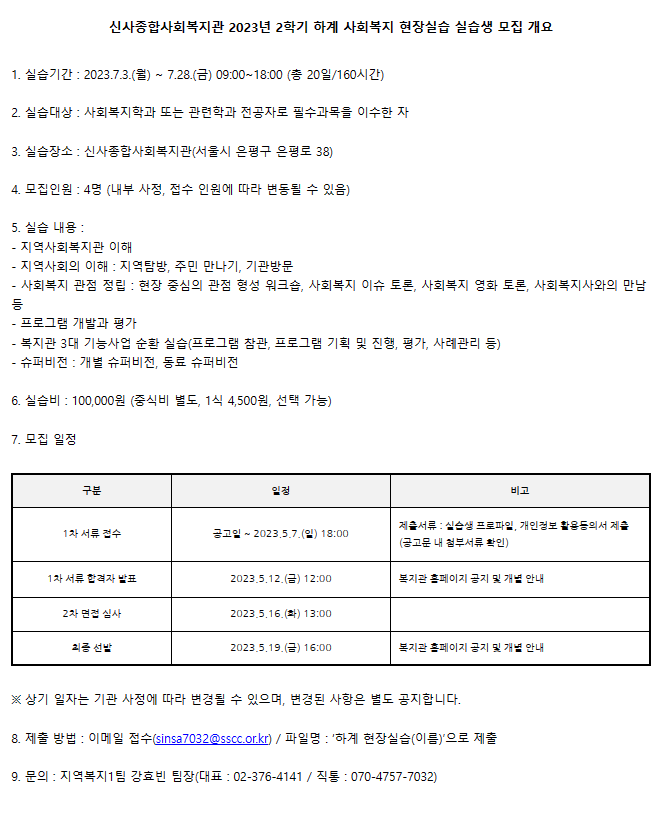 신사종합사회복지관 2023년 2학기 하계 사회복지 현장실습 실습생 모집 개요

1. 실습기간 : 2023.7.3.(월) ~ 7.28.(금) 09:00~18:00 (총 20일/160시간)

2. 실습대상 : 사회복지학과 또는 관련학과 전공자로 필수과목을 이수한 자

3. 실습장소 : 신사종합사회복지관(서울시 은평구 은평로 38)

4. 모집인원 : 4명 (내부 사정, 접수 인원에 따라 변동될 수 있음)

5. 실습 내용 :
- 지역사회복지관 이해
- 지역사회의 이해 : 지역탐방, 주민 만나기, 기관방문
- 사회복지 관점 정립 : 현장 중심의 관점 형성 워크숍, 사회복지 이슈 토론, 사회복지 영화 토론, 사회복지사와의 만남 등
- 프로그램 개발과 평가
- 복지관 3대 기능사업 순환 실습(프로그램 참관, 프로그램 기획 및 진행, 평가, 사례관리 등)
- 슈퍼비전 : 개별 슈퍼비전, 동료 슈퍼비전

6. 실습비 : 100,000원 (중식비 별도, 1식 4,500원, 선택 가능)

7. 모집 일정

| 구분 | 일정 | 비고 |
|---|---|---|
| 1차 서류 접수 | 공고일 ~ 2023.5.7.(일) 18:00 | 제출서류 : 실습생 프로파일, 개인정보 활용동의서 제출 (공고문 내 첨부서류 확인) |
| 1차 서류 합격자 발표 | 2023.5.12.(금) 12:00 | 복지관 홈페이지 공지 및 개별 안내 |
| 2차 면접 심사 | 2023.5.16.(화) 13:00 | |
| 최종 선발 | 2023.5.19.(금) 16:00 | 복지관 홈페이지 공지 및 개별 안내 |

※ 상기 일자는 기관 사정에 따라 변경될 수 있으며, 변경된 사항은 별도 공지합니다.

8. 제출 방법 : 이메일 접수(sinsa7032@sscc.or.kr) / 파일명 : '하계 현장실습(이름)'으로 제출

9. 문의 : 지역복지1팀 강효빈 팀장(대표 : 02-376-4141 / 직통 : 070-4757-7032)